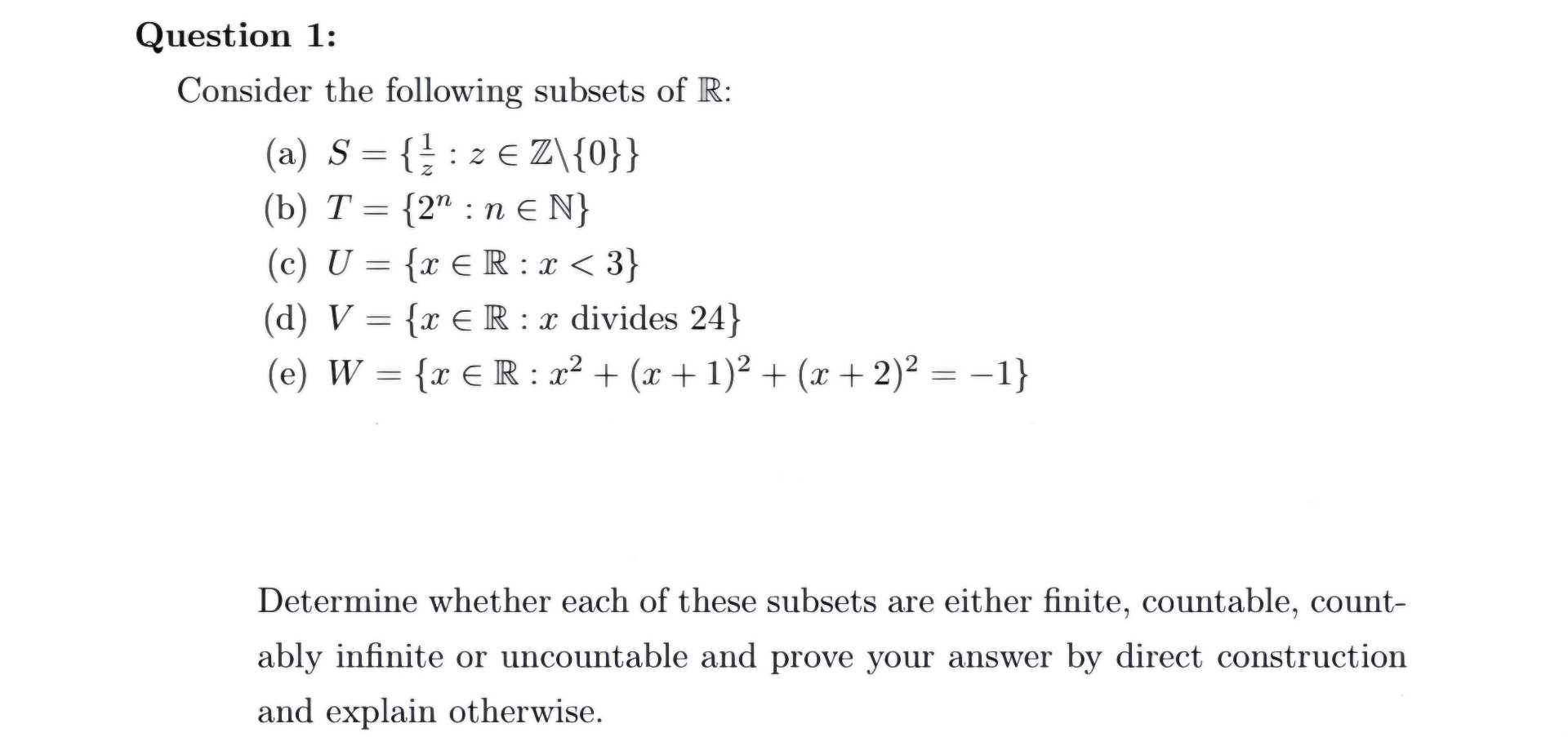 Question 1:

Consider the following subsets of $\mathbb{R}$:

(a) $S = \{\frac{1}{z} : z \in \mathbb{Z}\backslash\{0\}\}$

(b) $T = \{2^n : n \in \mathbb{N}\}$

(c) $U = \{x \in \mathbb{R} : x < 3\}$

(d) $V = \{x \in \mathbb{R} : x \text{ divides } 24\}$

(e) $W = \{x \in \mathbb{R} : x^2 + (x+1)^2 + (x+2)^2 = -1\}$

Determine whether each of these subsets are either finite, countable, countably infinite or uncountable and prove your answer by direct construction and explain otherwise.